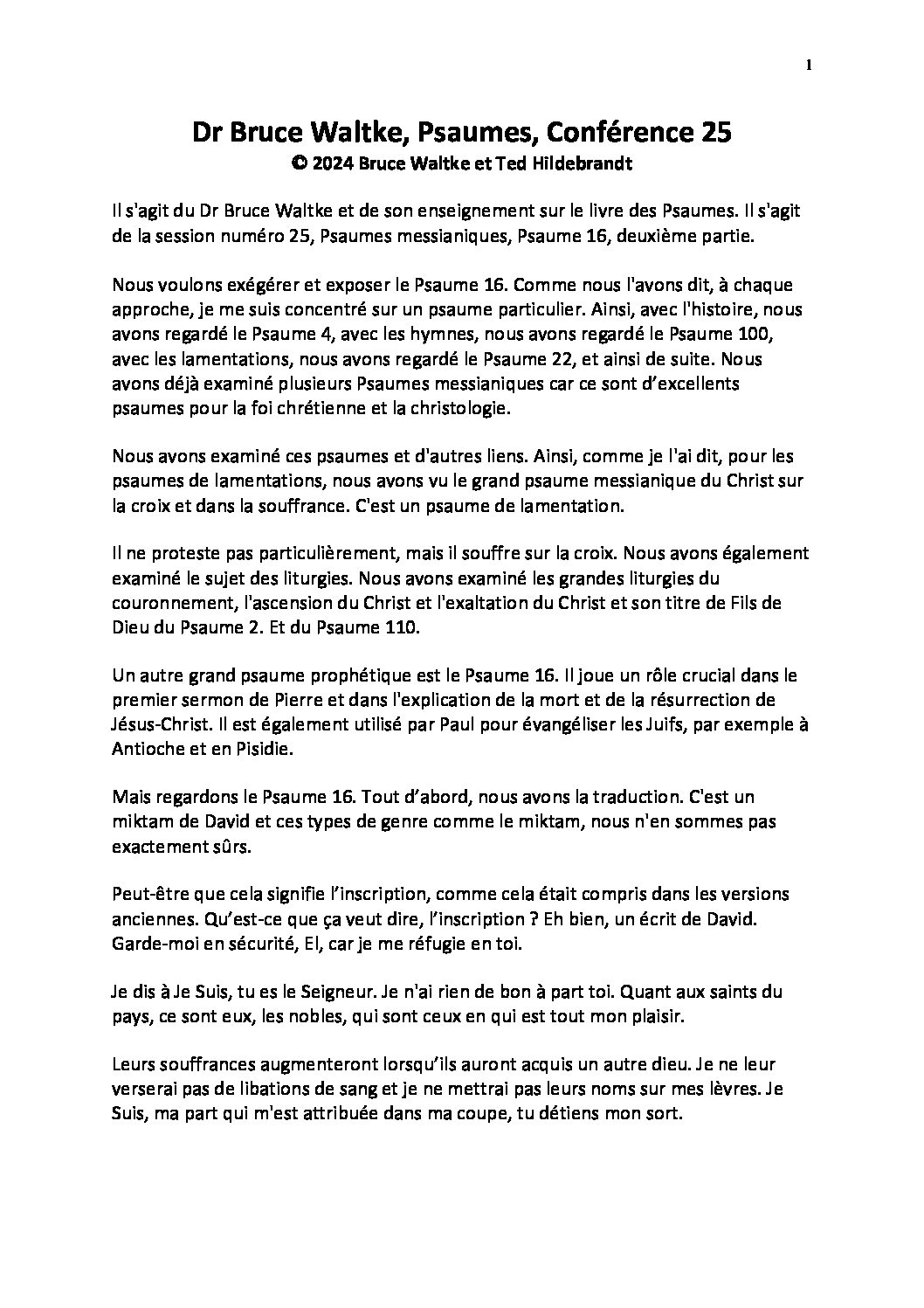 1

Dr Bruce Waltke, Psaumes, Conférence 25
© 2024 Bruce Waltke et Ted Hildebrandt

Il s'agit du Dr Bruce Waltke et de son enseignement sur le livre des Psaumes. Il s'agit de la session numéro 25, Psaumes messianiques, Psaume 16, deuxième partie.

Nous voulons exégérer et exposer le Psaume 16. Comme nous l'avons dit, à chaque approche, je me suis concentré sur un psaume particulier. Ainsi, avec l'histoire, nous avons regardé le Psaume 4, avec les hymnes, nous avons regardé le Psaume 100, avec les lamentations, nous avons regardé le Psaume 22, et ainsi de suite. Nous avons déjà examiné plusieurs Psaumes messianiques car ce sont d'excellents psaumes pour la foi chrétienne et la christologie.

Nous avons examiné ces psaumes et d'autres liens. Ainsi, comme je l'ai dit, pour les psaumes de lamentations, nous avons vu le grand psaume messianique du Christ sur la croix et dans la souffrance. C'est un psaume de lamentation.

Il ne proteste pas particulièrement, mais il souffre sur la croix. Nous avons également examiné le sujet des liturgies. Nous avons examiné les grandes liturgies du couronnement, l'ascension du Christ et l'exaltation du Christ et son titre de Fils de Dieu du Psaume 2. Et du Psaume 110.

Un autre grand psaume prophétique est le Psaume 16. Il joue un rôle crucial dans le premier sermon de Pierre et dans l'explication de la mort et de la résurrection de Jésus-Christ. Il est également utilisé par Paul pour évangéliser les Juifs, par exemple à Antioche et en Pisidie.

Mais regardons le Psaume 16. Tout d'abord, nous avons la traduction. C'est un miktam de David et ces types de genre comme le miktam, nous n'en sommes pas exactement sûrs.

Peut-être que cela signifie l'inscription, comme cela était compris dans les versions anciennes. Qu'est-ce que ça veut dire, l'inscription ? Eh bien, un écrit de David. Garde-moi en sécurité, El, car je me réfugie en toi.

Je dis à Je Suis, tu es le Seigneur. Je n'ai rien de bon à part toi. Quant aux saints du pays, ce sont eux, les nobles, qui sont ceux en qui est tout mon plaisir.

Leurs souffrances augmenteront lorsqu'ils auront acquis un autre dieu. Je ne leur verserai pas de libations de sang et je ne mettrai pas leurs noms sur mes lèvres. Je Suis, ma part qui m'est attribuée dans ma coupe, tu détiens mon sort.